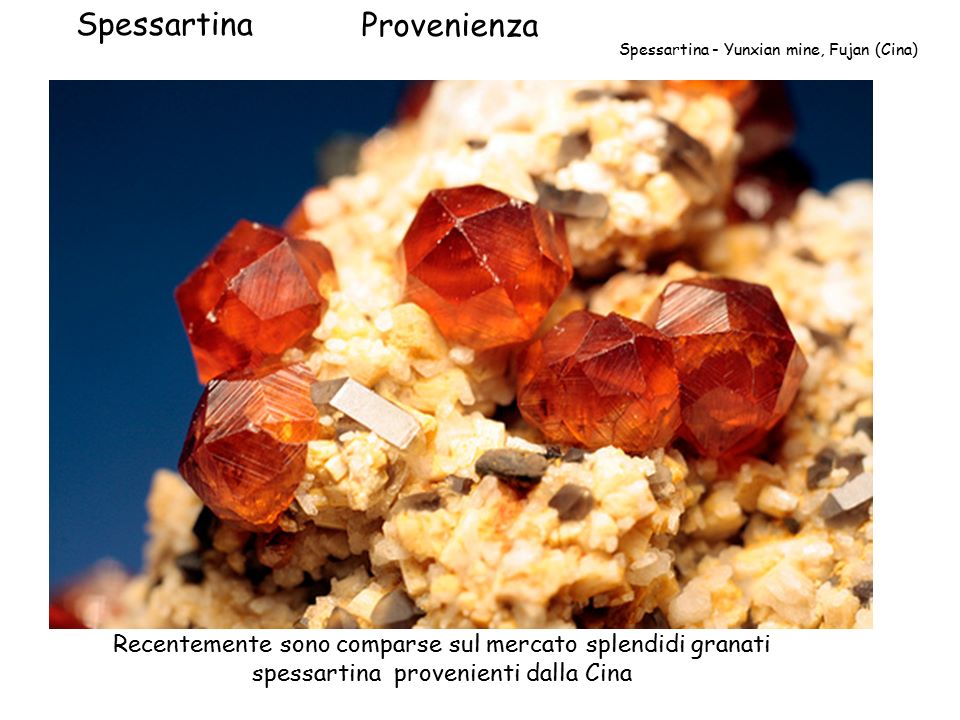 Spessartina Provenienza

Spessartina - Yunxian mine, Fujan (Cina)

Recentemente sono comparse sul mercato splendidi granati spessartina provenienti dalla Cina